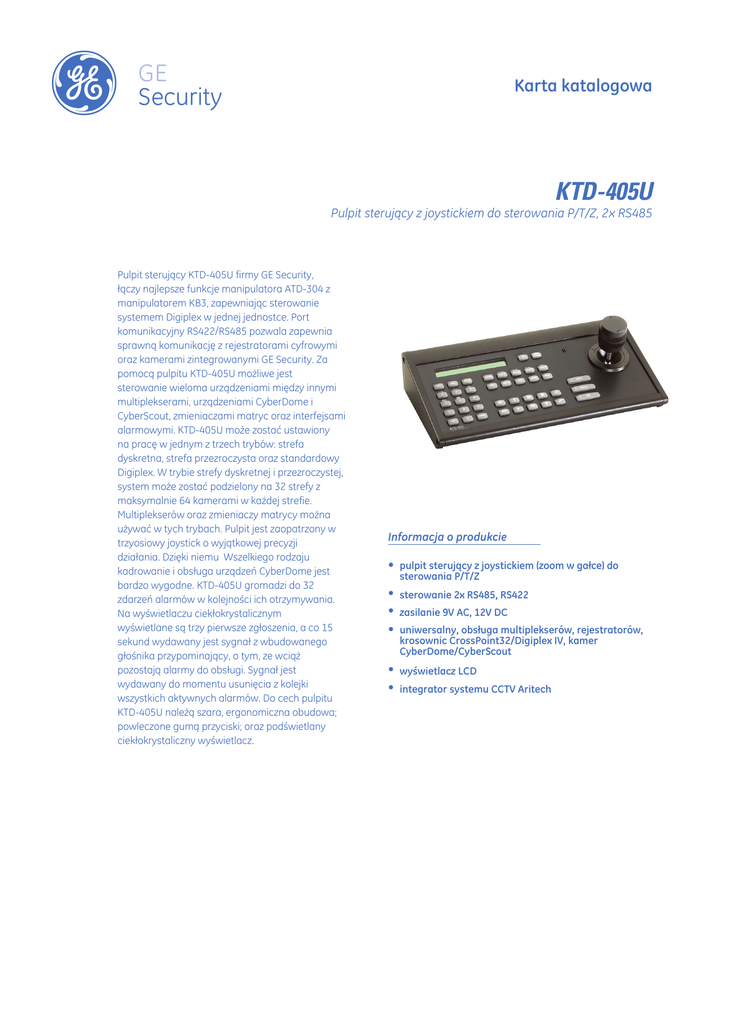 GE
Security

Karta katalogowa

KTD-405U

Pulpit sterujący z joystickiem do sterowania P/T/Z, 2x RS485

Pulpit sterujący KTD-405U firmy GE Security, łączy najlepsze funkcje manipulatora ATD-304 z manipulatorem KB3, zapewniając sterowanie systemem Digiplex w jednej jednostce. Port komunikacyjny RS422/RS485 pozwala zapewnia sprawną komunikację z rejestratorami cyfrowymi oraz kamerami zintegrowanymi GE Security. Za pomocą pulpitu KTD-405U możliwe jest sterowanie wieloma urządzeniami między innymi multiplekserami, urządzeniami CyberDome i CyberScout, zmieniaczami matryc oraz interfejsami alarmowymi. KTD-405U może zostać ustawiony na pracę w jednym z trzech trybów: strefa dyskretna, strefa przezroczysta oraz standardowy Digiplex. W trybie strefy dyskretnej i przezroczystej, system może zostać podzielony na 32 strefy z maksymalnie 64 kamerami w każdej strefie. Multiplekserów oraz zmieniaczy matrycy można używać w tych trybach. Pulpit jest zaopatrzony w trzyosiowy joystick o wyjątkowej precyzji działania. Dzięki niemu Wszelkiego rodzaju kadrowanie i obsługa urządzeń CyberDome jest bardzo wygodne. KTD-405U gromadzi do 32 zdarzeń alarmów w kolejności ich otrzymywania. Na wyświetlaczu ciekłokrystalicznym wyświetlane są trzy pierwsze zgłoszenia, a co 15 sekund wydawany jest sygnał z wbudowanego głośnika przypominający, o tym, ze wciąż pozostają alarmy do obsługi. Sygnał jest wydawany do momentu usunięcia z kolejki wszystkich aktywnych alarmów. Do cech pulpitu KTD-405U należą szara, ergonomiczna obudowa; powleczone gumą przyciski; oraz podświetlany ciekłokrystaliczny wyświetlacz.

Informacja o produkcie

• pulpit sterujący z joystickiem (zoom w gałce) do sterowania P/T/Z
• sterowanie 2x RS485, RS422
• zasilanie 9V AC, 12V DC
• uniwersalny, obsługa multiplekserów, rejestratorów, krosownic CrossPoint32/Digiplex IV, kamer CyberDome/CyberScout
• wyświetlacz LCD
• integrator systemu CCTV Aritech